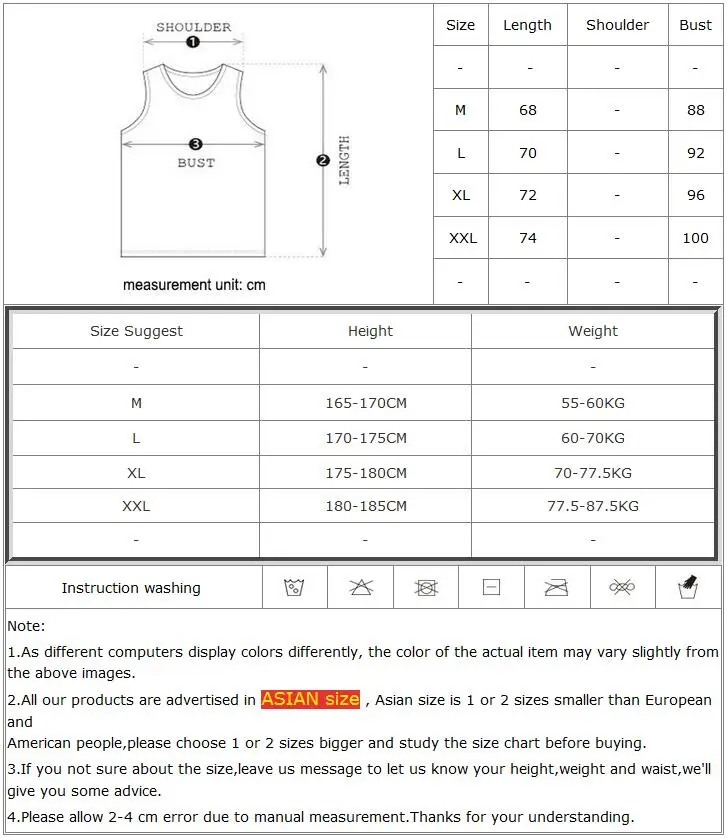 SHOULDER
1
3
BUST
2
LENGTH
measurement unit: cm

| Size | Length | Shoulder | Bust |
|---|---|---|---|
| - | - | - | - |
| M | 68 | - | 88 |
| L | 70 | - | 92 |
| XL | 72 | - | 96 |
| XXL | 74 | - | 100 |
| - | - | - | - |

| Size Suggest | Height | Weight |
|---|---|---|
| - | - | - |
| M | 165-170CM | 55-60KG |
| L | 170-175CM | 60-70KG |
| XL | 175-180CM | 70-77.5KG |
| XXL | 180-185CM | 77.5-87.5KG |
| - | - | - |

Instruction washing

Note:

1.As different computers display colors differently, the color of the actual item may vary slightly from the above images.

2.All our products are advertised in ASIAN size , Asian size is 1 or 2 sizes smaller than European and
American people,please choose 1 or 2 sizes bigger and study the size chart before buying.

3.If you not sure about the size,leave us message to let us know your height,weight and waist,we'll give you some advice.

4.Please allow 2-4 cm error due to manual measurement.Thanks for your understanding.